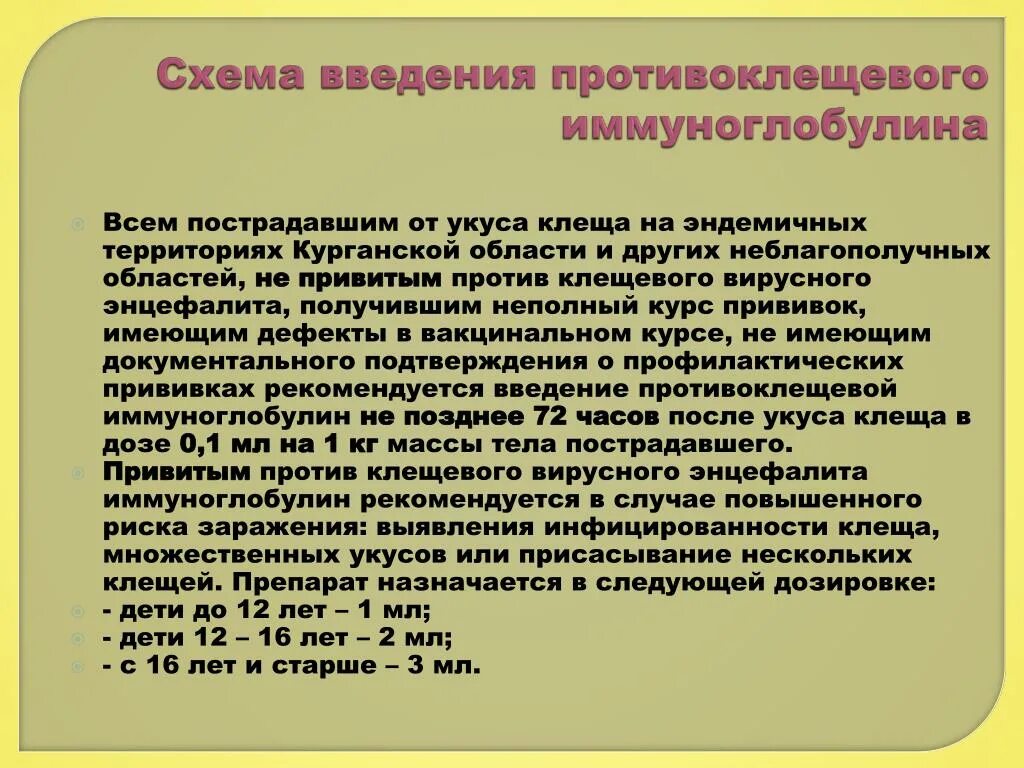 Схема введения противоклещевого иммуноглобулина

Всем пострадавшим от укуса клеща на эндемичных территориях Курганской области и других неблагополучных областей, не привитым против клещевого вирусного энцефалита, получившим неполный курс прививок, имеющим дефекты в вакцинальном курсе, не имеющим документального подтверждения о профилактических прививках рекомендуется введение противоклещевой иммуноглобулин не позднее 72 часов после укуса клеща в дозе 0,1 мл на 1 кг массы тела пострадавшего.

Привитым против клещевого вирусного энцефалита иммуноглобулин рекомендуется в случае повышенного риска заражения: выявления инфицированности клеща, множественных укусов или присасывание нескольких клещей. Препарат назначается в следующей дозировке:

- дети до 12 лет – 1 мл;

- дети 12 – 16 лет – 2 мл;

- с 16 лет и старше – 3 мл.